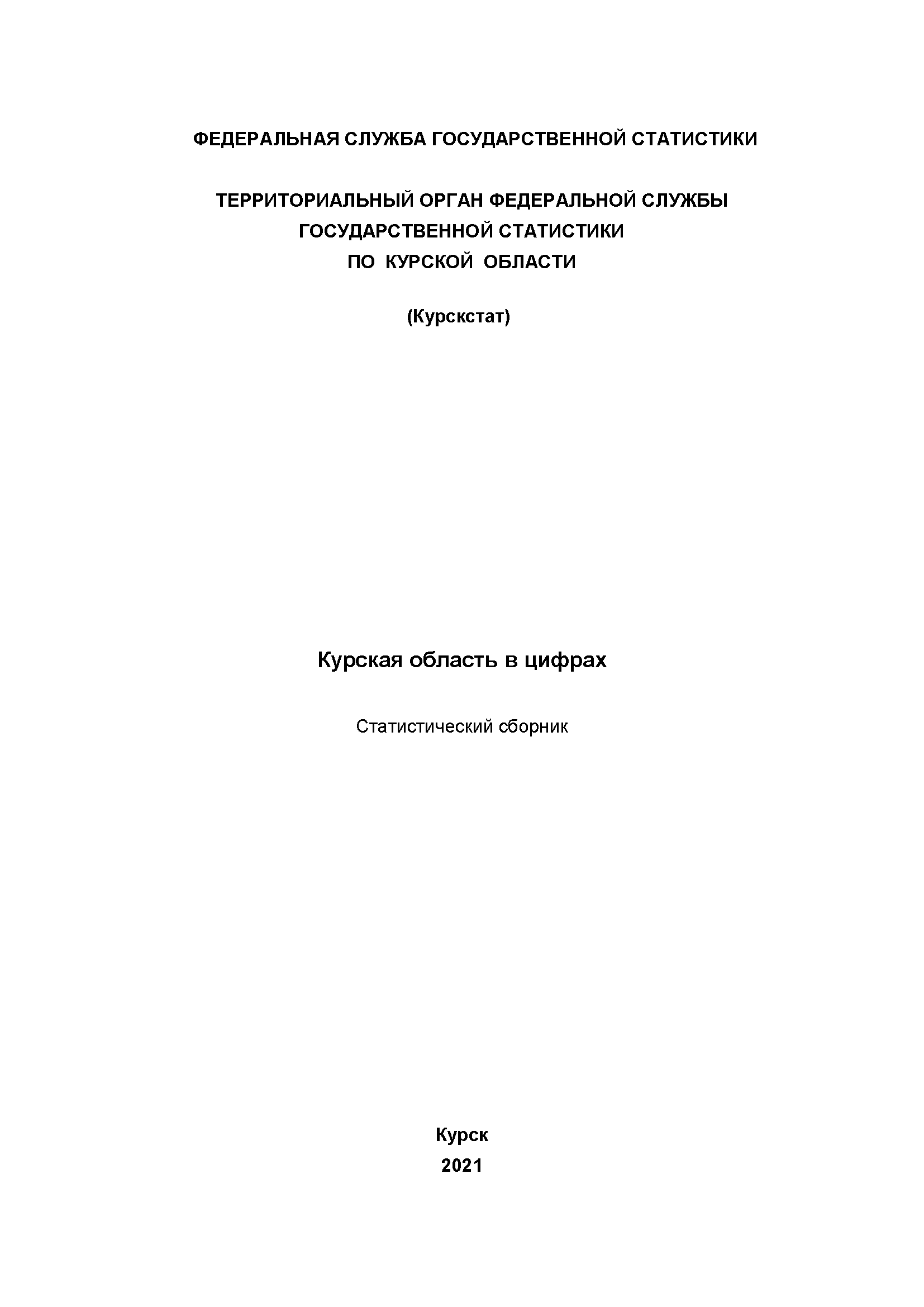 ФЕДЕРАЛЬНАЯ СЛУЖБА ГОСУДАРСТВЕННОЙ СТАТИСТИКИ

ТЕРРИТОРИАЛЬНЫЙ ОРГАН ФЕДЕРАЛЬНОЙ СЛУЖБЫ ГОСУДАРСТВЕННОЙ СТАТИСТИКИ ПО КУРСКОЙ ОБЛАСТИ

(Курскстат)

Курская область в цифрах

Статистический сборник

Курск
2021